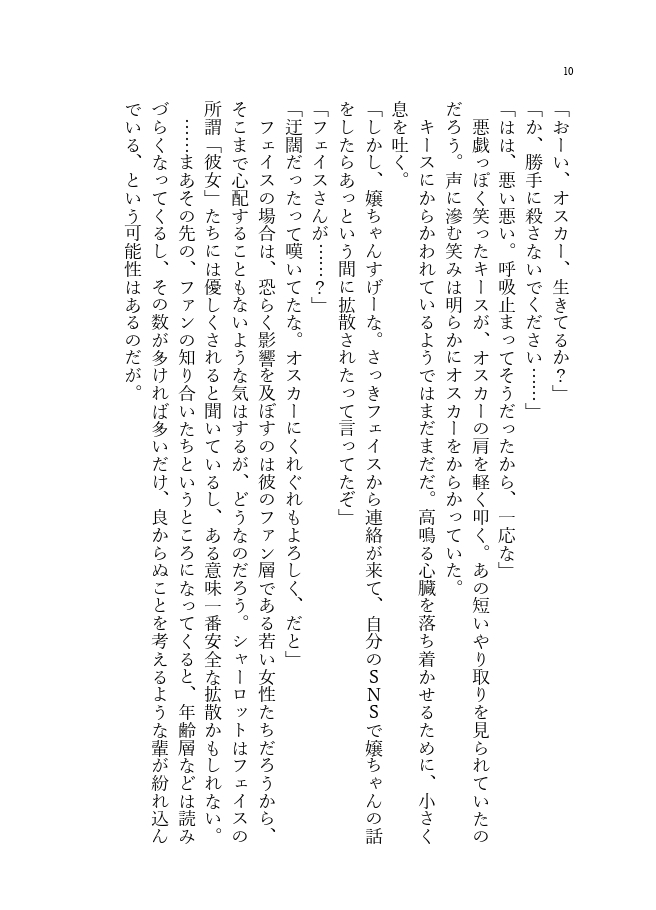 10

「おーい、オスカー、生きてるか？」

「か、勝手に殺さないでください……」

「はは、悪い悪い。呼吸止まってそうだったから、一応な」

悪戯っぽく笑ったキースが、オスカーの肩を軽く叩く。あの短いやり取りを見られていたのだろう。声に滲む笑みは明らかにオスカーをからかっていた。

キースにからかわれているようではまだまだだ。高鳴る心臓を落ち着かせるために、小さく息を吐く。

「しかし、嬢ちゃんすげーな。さっきフェイスから連絡が来て、自分のSNSで嬢ちゃんの話をしたらあっという間に拡散されたって言ってたぞ」

「フェイスさんが……？」

「迂闊だったって嘆いてたな。オスカーにくれぐれもよろしく、だと」

フェイスの場合は、恐らく影響を及ぼすのは彼のファン層である若い女性たちだろうから、そこまで心配することもないような気はするが、どうなのだろう。シャーロットはフェイスの所謂「彼女」たちには優しくされると聞いているし、ある意味一番安全な拡散かもしれない。

……まあその先の、ファンの知り合いたちというところになってくると、年齢層などは読みづらくなってくるし、その数が多ければ多いだけ、良からぬことを考えるような輩が紛れ込んでいる、という可能性はあるのだが。